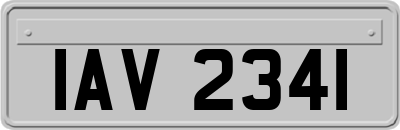 IAV 2341